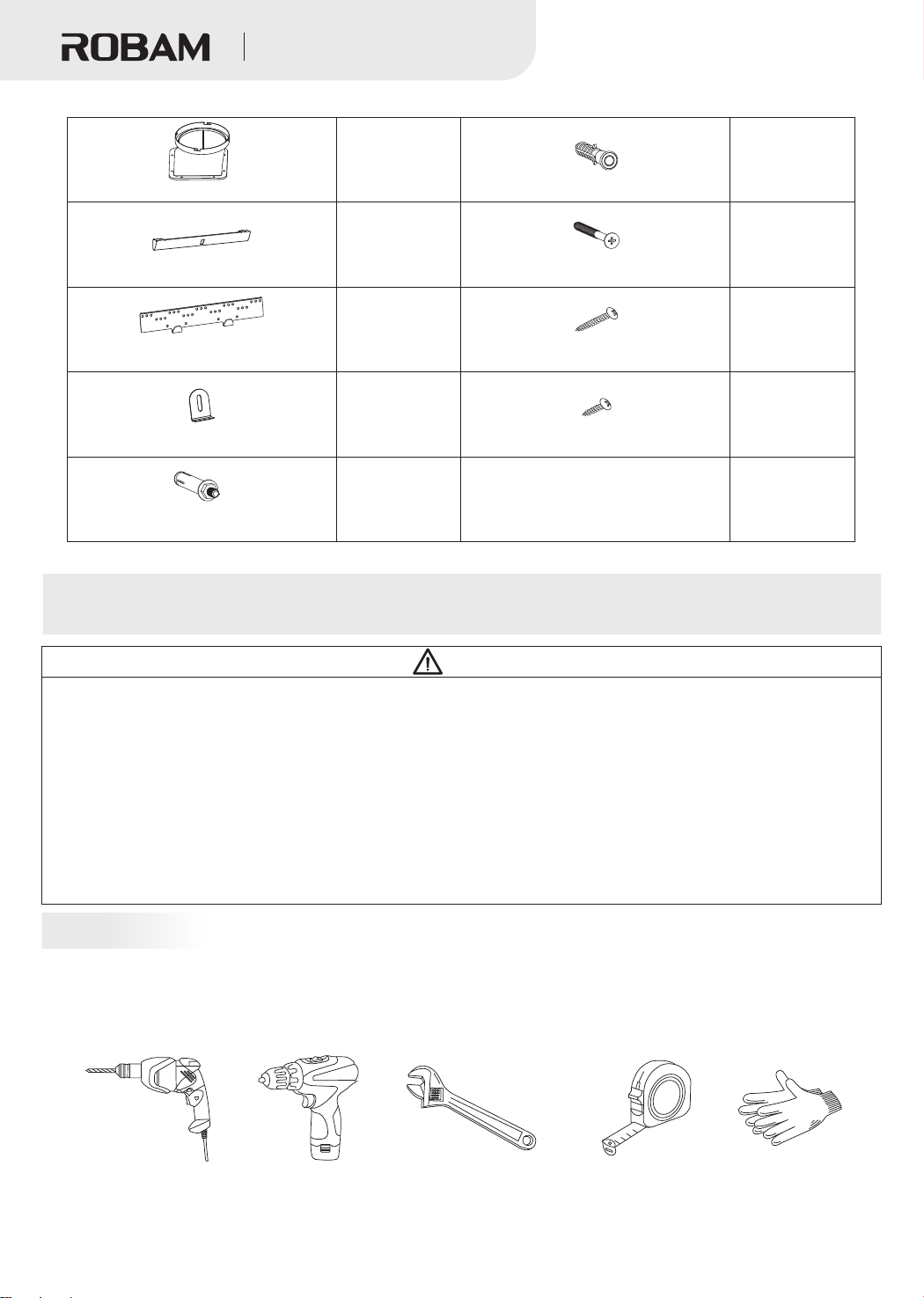 ROBAM